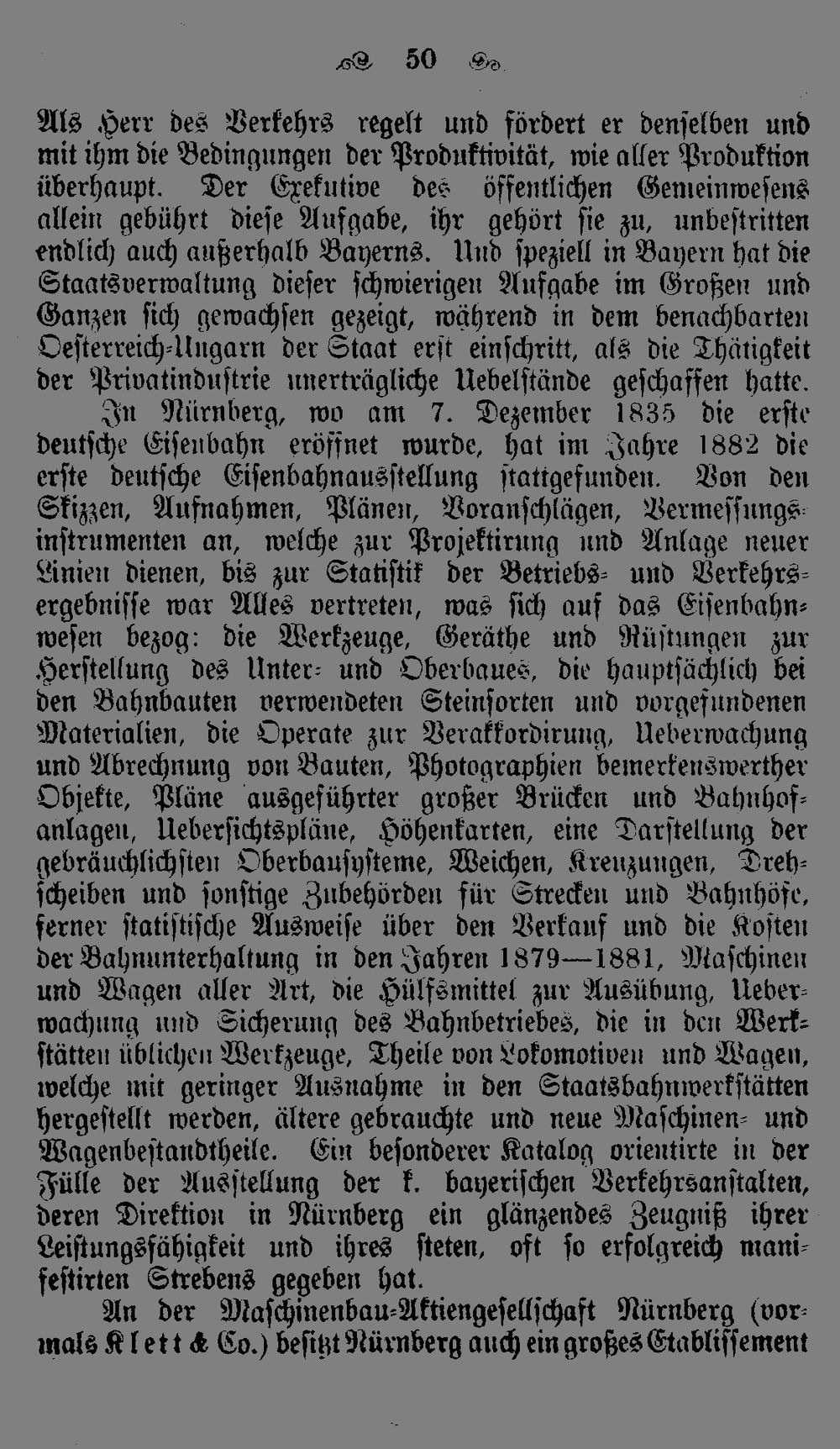 50

Als Herr des Verkehrs regelt und fördert er denselben und mit ihm die Bedingungen der Produktivität, wie aller Produktion überhaupt. Der Exekutive des öffentlichen Gemeinwesens allein gebührt diese Aufgabe, ihr gehört sie zu, unbestritten endlich auch außerhalb Bayerns. Und speziell in Bayern hat die Staatsverwaltung dieser schwierigen Aufgabe im Großen und Ganzen sich gewachsen gezeigt, während in dem benachbarten Oesterreich-Ungarn der Staat erst einschritt, als die Thätigkeit der Privatindustrie unerträgliche Uebelstände geschaffen hatte.

In Nürnberg, wo am 7. Dezember 1835 die erste deutsche Eisenbahn eröffnet wurde, hat im Jahre 1882 die erste deutsche Eisenbahnausstellung stattgefunden. Von den Skizzen, Aufnahmen, Plänen, Voranschlägen, Vermessungsinstrumenten an, welche zur Projektirung und Anlage neuer Linien dienen, bis zur Statistik der Betriebs- und Verkehrsergebnisse war Alles vertreten, was sich auf das Eisenbahnwesen bezog: die Werkzeuge, Geräthe und Rüstungen zur Herstellung des Unter- und Oberbaues, die hauptsächlich bei den Bahnbauten verwendeten Steinsorten und vorgefundenen Materialien, die Operate zur Verakkordirung, Ueberwachung und Abrechnung von Bauten, Photographien bemerkenswerther Objekte, Pläne ausgeführter großer Brücken und Bahnhofanlagen, Uebersichtspläne, Höhenkarten, eine Darstellung der gebräuchlichsten Oberbausysteme, Weichen, Kreuzungen, Drehscheiben und sonstige Zubehörden für Strecken und Bahnhöfe, ferner statistische Ausweise über den Verkauf und die Kosten der Bahnunterhaltung in den Jahren 1879—1881, Maschinen und Wagen aller Art, die Hülfsmittel zur Ausübung, Ueberwachung und Sicherung des Bahnbetriebes, die in den Werkstätten üblichen Werkzeuge, Theile von Lokomotiven und Wagen, welche mit geringer Ausnahme in den Staatsbahnwerkstätten hergestellt werden, ältere gebrauchte und neue Maschinen- und Wagenbestandtheile. Ein besonderer Katalog orientirte in der Fülle der Ausstellung der k. bayerischen Verkehrsanstalten, deren Direktion in Nürnberg ein glänzendes Zeugniß ihrer Leistungsfähigkeit und ihres steten, oft so erfolgreich manifestirten Strebens gegeben hat.

An der Maschinenbau-Aktiengesellschaft Nürnberg (vormals Klett & Co.) besitzt Nürnberg auch ein großes Etablissement